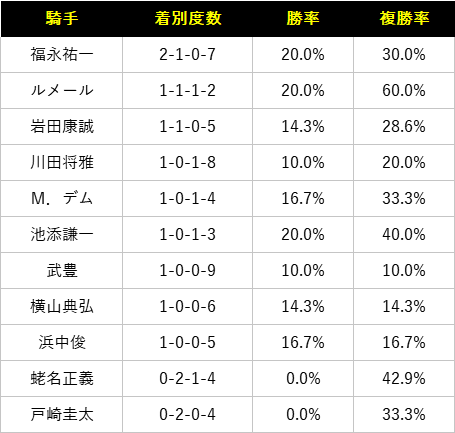 | 騎手 | 着別度数 | 勝率 | 複勝率 |
|---|---|---|---|
| 福永祐一 | 2-1-0-7 | 20.0% | 30.0% |
| ルメール | 1-1-1-2 | 20.0% | 60.0% |
| 岩田康誠 | 1-1-0-5 | 14.3% | 28.6% |
| 川田将雅 | 1-0-1-8 | 10.0% | 20.0% |
| M．デム | 1-0-1-4 | 16.7% | 33.3% |
| 池添謙一 | 1-0-1-3 | 20.0% | 40.0% |
| 武豊 | 1-0-0-9 | 10.0% | 10.0% |
| 横山典弘 | 1-0-0-6 | 14.3% | 14.3% |
| 浜中俊 | 1-0-0-5 | 16.7% | 16.7% |
| 蛯名正義 | 0-2-1-4 | 0.0% | 42.9% |
| 戸崎圭太 | 0-2-0-4 | 0.0% | 33.3% |